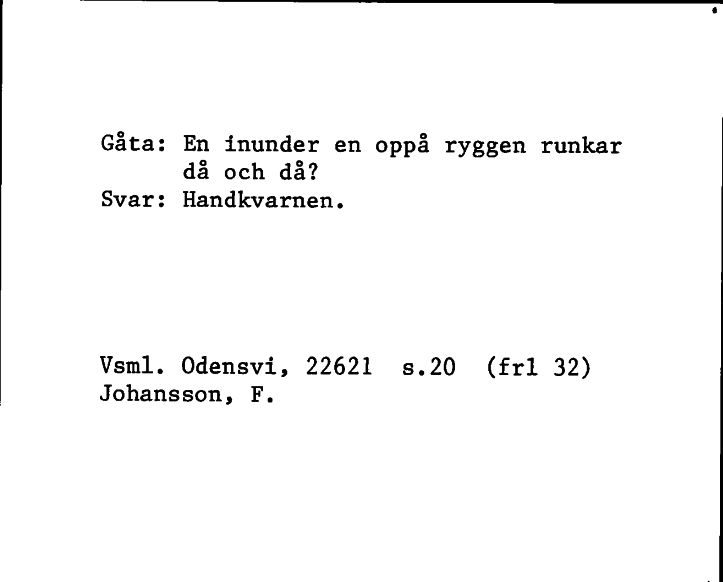 Gåta: En inunder en oppå ryggen runkar då och då?
Svar: Handkvarnen.

Vsml. Odensvi, 22621 s.20 (frl 32)
Johansson, F.